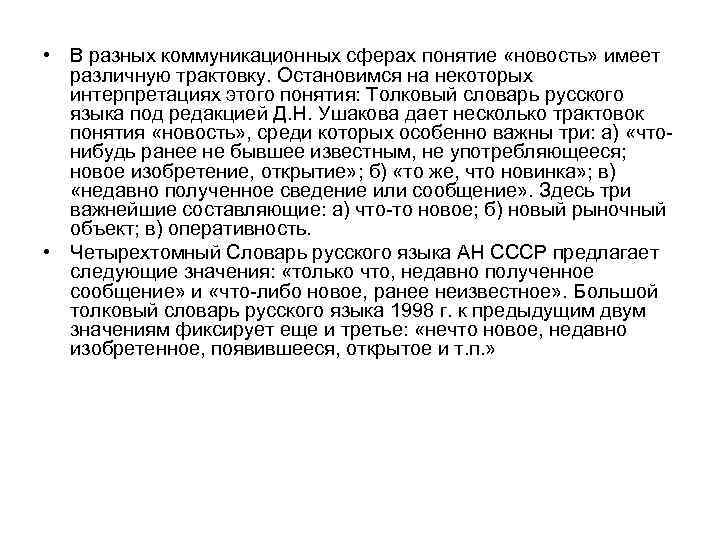 • В разных коммуникационных сферах понятие «новость» имеет различную трактовку. Остановимся на некоторых интерпретациях этого понятия: Толковый словарь русского языка под редакцией Д.Н. Ушакова дает несколько трактовок понятия «новость», среди которых особенно важны три: а) «что-нибудь ранее не бывшее известным, не употребляющееся; новое изобретение, открытие»; б) «то же, что новинка»; в) «недавно полученное сведение или сообщение». Здесь три важнейшие составляющие: а) что-то новое; б) новый рыночный объект; в) оперативность.

• Четырехтомный Словарь русского языка АН СССР предлагает следующие значения: «только что, недавно полученное сообщение» и «что-либо новое, ранее неизвестное». Большой толковый словарь русского языка 1998 г. к предыдущим двум значениям фиксирует еще и третье: «нечто новое, недавно изобретенное, появившееся, открытое и т.п.»